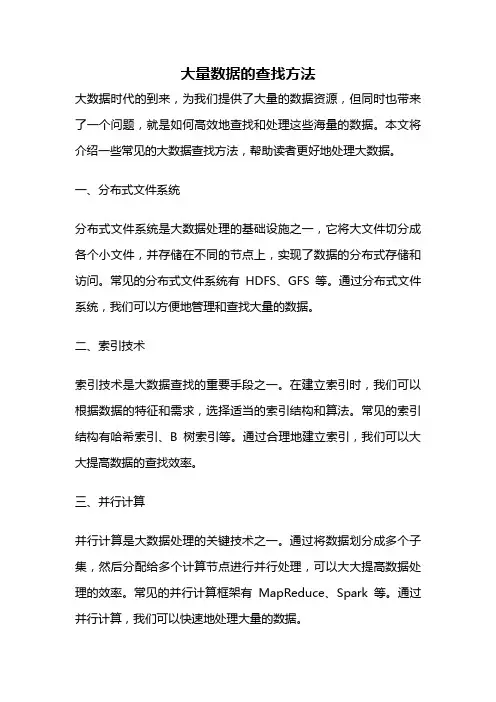 大量数据的查找方法

大数据时代的到来，为我们提供了大量的数据资源，但同时也带来了一个问题，就是如何高效地查找和处理这些海量的数据。本文将介绍一些常见的大数据查找方法，帮助读者更好地处理大数据。

一、分布式文件系统

分布式文件系统是大数据处理的基础设施之一，它将大文件切分成各个小文件，并存储在不同的节点上，实现了数据的分布式存储和访问。常见的分布式文件系统有 HDFS、GFS 等。通过分布式文件系统，我们可以方便地管理和查找大量的数据。

二、索引技术

索引技术是大数据查找的重要手段之一。在建立索引时，我们可以根据数据的特征和需求，选择适当的索引结构和算法。常见的索引结构有哈希索引、B 树索引等。通过合理地建立索引，我们可以大大提高数据的查找效率。

三、并行计算

并行计算是大数据处理的关键技术之一。通过将数据划分成多个子集，然后分配给多个计算节点进行并行处理，可以大大提高数据处理的效率。常见的并行计算框架有 MapReduce、Spark 等。通过并行计算，我们可以快速地处理大量的数据。